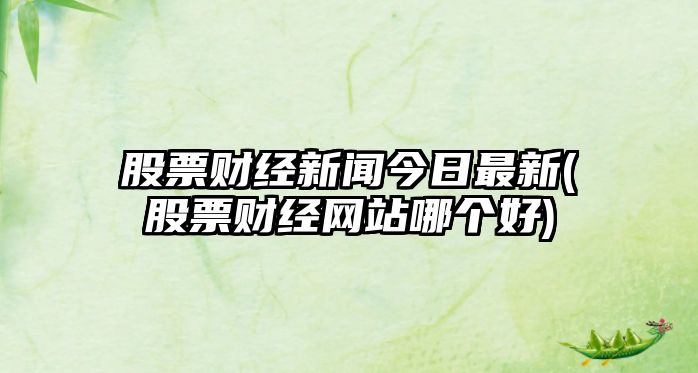 股票财经新闻今日最新(股票财经网站哪个好)